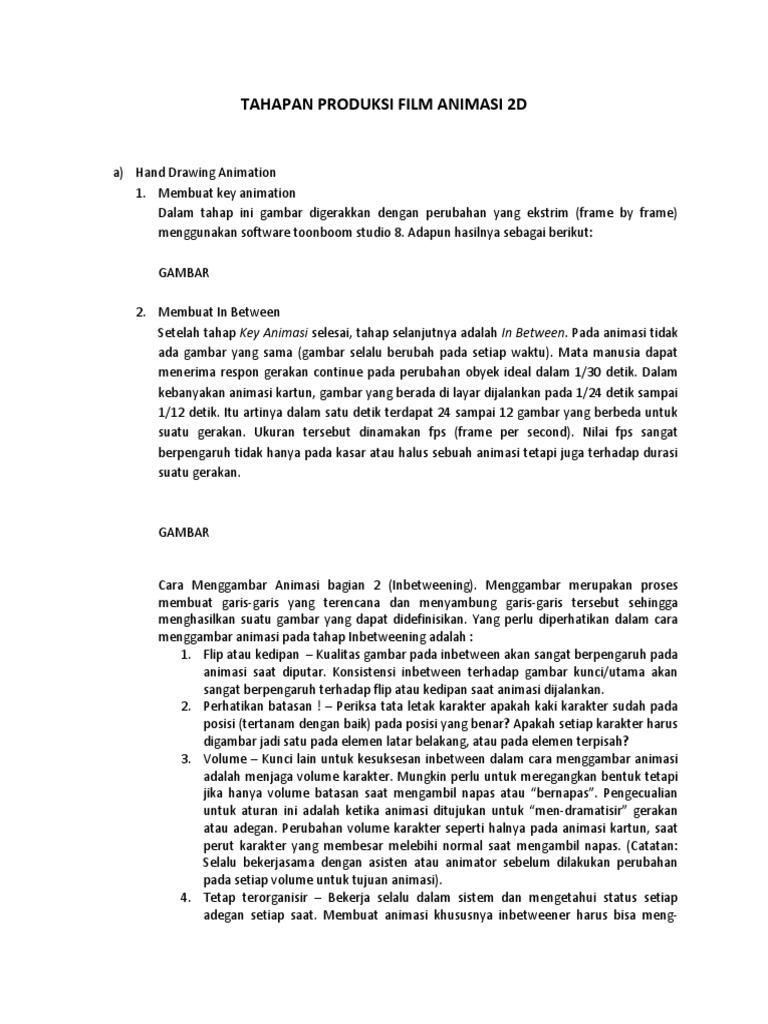 TAHAPAN PRODUKSI FILM ANIMASI 2D

a) Hand Drawing Animation

1. Membuat key animation

Dalam tahap ini gambar digerakkan dengan perubahan yang ekstrim (frame by frame) menggunakan software toonboom studio 8. Adapun hasilnya sebagai berikut:

GAMBAR

2. Membuat In Between

Setelah tahap Key Animasi selesai, tahap selanjutnya adalah In Between. Pada animasi tidak ada gambar yang sama (gambar selalu berubah pada setiap waktu). Mata manusia dapat menerima respon gerakan continue pada perubahan obyek ideal dalam 1/30 detik. Dalam kebanyakan animasi kartun, gambar yang berada di layar dijalankan pada 1/24 detik sampai 1/12 detik. Itu artinya dalam satu detik terdapat 24 sampai 12 gambar yang berbeda untuk suatu gerakan. Ukuran tersebut dinamakan fps (frame per second). Nilai fps sangat berpengaruh tidak hanya pada kasar atau halus sebuah animasi tetapi juga terhadap durasi suatu gerakan.

GAMBAR

Cara Menggambar Animasi bagian 2 (Inbetweening). Menggambar merupakan proses membuat garis-garis yang terencana dan menyambung garis-garis tersebut sehingga menghasilkan suatu gambar yang dapat didefinisikan. Yang perlu diperhatikan dalam cara menggambar animasi pada tahap Inbetweening adalah :

1. Flip atau kedipan – Kualitas gambar pada inbetween akan sangat berpengaruh pada animasi saat diputar. Konsistensi inbetween terhadap gambar kunci/utama akan sangat berpengaruh terhadap flip atau kedipan saat animasi dijalankan.

2. Perhatikan batasan ! – Periksa tata letak karakter apakah kaki karakter sudah pada posisi (tertanam dengan baik) pada posisi yang benar? Apakah setiap karakter harus digambar jadi satu pada elemen latar belakang, atau pada elemen terpisah?

3. Volume – Kunci lain untuk kesuksesan inbetween dalam cara menggambar animasi adalah menjaga volume karakter. Mungkin perlu untuk meregangkan bentuk tetapi jika hanya volume batasan saat mengambil napas atau "bernapas". Pengecualian untuk aturan ini adalah ketika animasi ditujukan untuk "men-dramatisir" gerakan atau adegan. Perubahan volume karakter seperti halnya pada animasi kartun, saat perut karakter yang membesar melebihi normal saat mengambil napas. (Catatan: Selalu bekerjasama dengan asisten atau animator sebelum dilakukan perubahan pada setiap volume untuk tujuan animasi).

4. Tetap terorganisir – Bekerja selalu dalam sistem dan mengetahui status setiap adegan setiap saat. Membuat animasi khususnya inbetweener harus bisa meng-